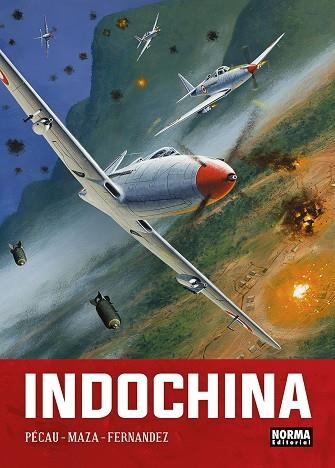 INDOCHINA

PÉCAU - MAZA - FERNANDEZ

NORMA Editorial